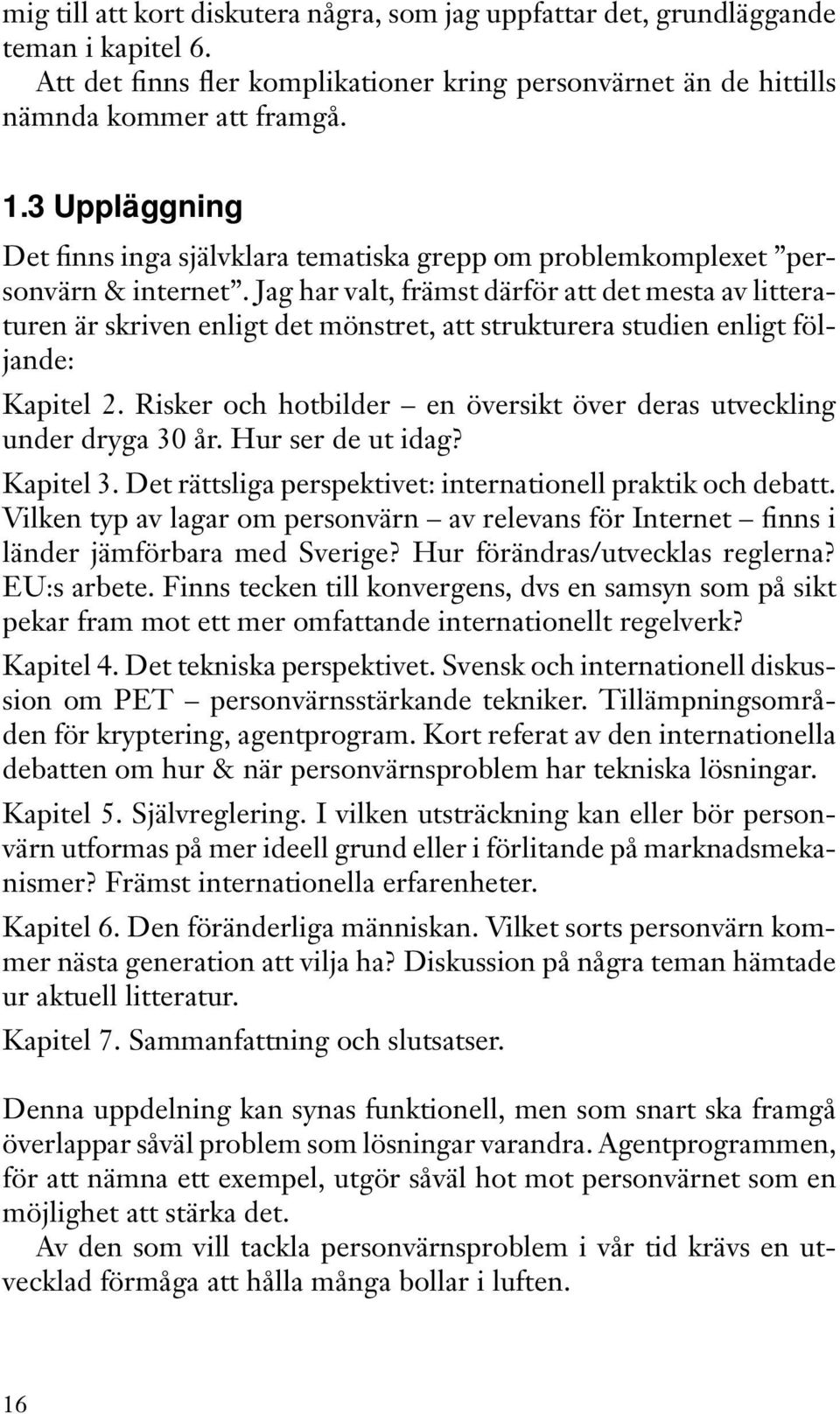 mig till att kort diskutera några, som jag uppfattar det, grundläggande teman i kapitel 6.

Att det finns fler komplikationer kring personvärnet än de hittills nämnda kommer att framgå.

1.3 Uppläggning

Det finns inga självklara tematiska grepp om problemkomplexet ”personvärn & internet”. Jag har valt, främst därför att det mesta av litteraturen är skriven enligt det mönstret, att strukturera studien enligt följande:

Kapitel 2. Risker och hotbilder – en översikt över deras utveckling under dryga 30 år. Hur ser de ut idag?

Kapitel 3. Det rättsliga perspektivet: internationell praktik och debatt. Vilken typ av lagar om personvärn – av relevans för Internet – finns i länder jämförbara med Sverige? Hur förändras/utvecklas reglerna? EU:s arbete. Finns tecken till konvergens, dvs en samsyn som på sikt pekar fram mot ett mer omfattande internationellt regelverk?

Kapitel 4. Det tekniska perspektivet. Svensk och internationell diskussion om PET – personvärnsstärkande tekniker. Tillämpningsområden för kryptering, agentprogram. Kort referat av den internationella debatten om hur & när personvärnsproblem har tekniska lösningar.

Kapitel 5. Självreglering. I vilken utsträckning kan eller bör personvärn utformas på mer ideell grund eller i förlitande på marknadsmekanismer? Främst internationella erfarenheter.

Kapitel 6. Den föränderliga människan. Vilket sorts personvärn kommer nästa generation att vilja ha? Diskussion på några teman hämtade ur aktuell litteratur.

Kapitel 7. Sammanfattning och slutsatser.

Denna uppdelning kan synas funktionell, men som snart ska framgå överlappar såväl problem som lösningar varandra. Agentprogrammen, för att nämna ett exempel, utgör såväl hot mot personvärnet som en möjlighet att stärka det.

Av den som vill tackla personvärnsproblem i vår tid krävs en utvecklad förmåga att hålla många bollar i luften.

16